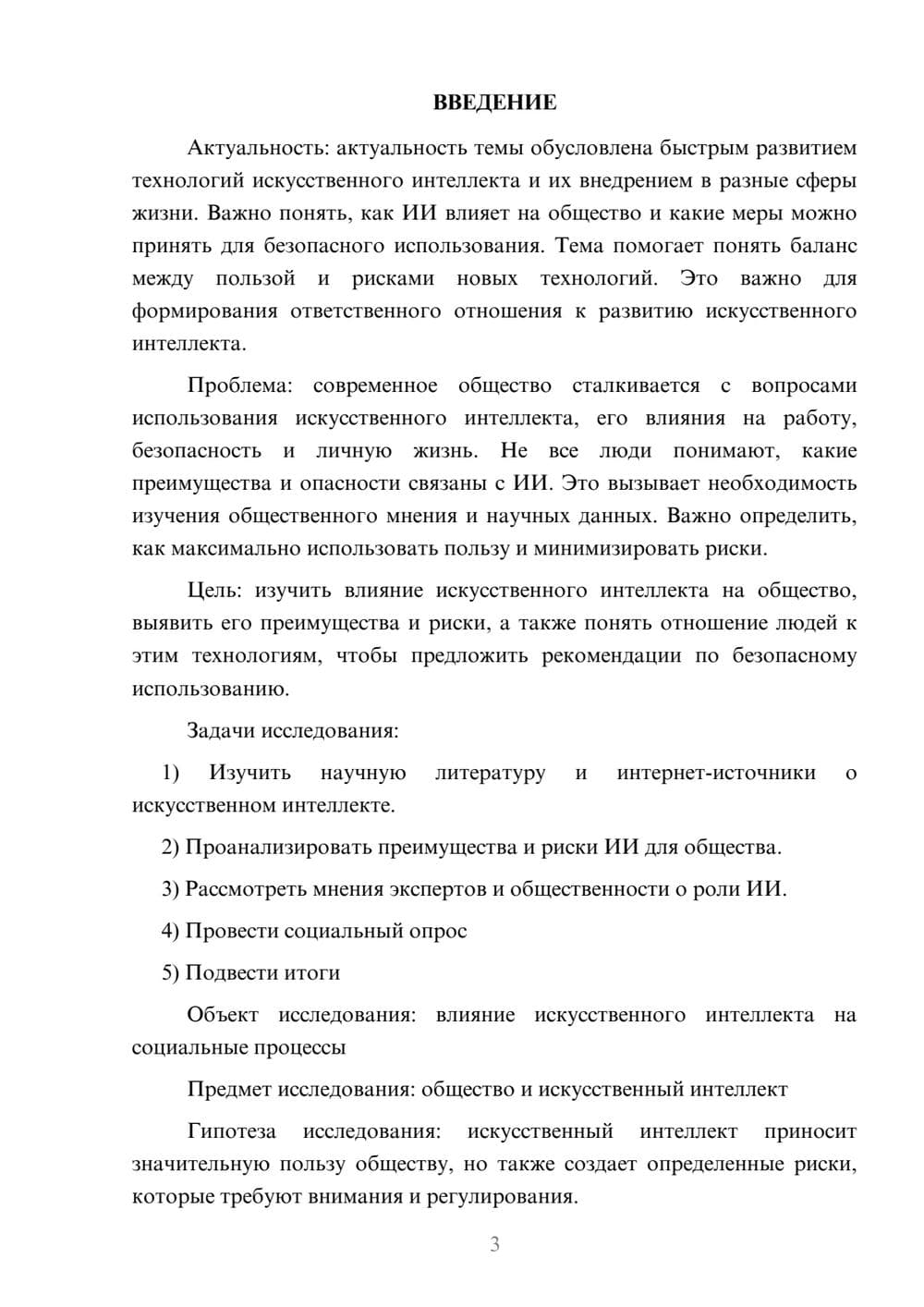 ВВЕДЕНИЕ

Актуальность: актуальность темы обусловлена быстрым развитием технологий искусственного интеллекта и их внедрением в разные сферы жизни. Важно понять, как ИИ влияет на общество и какие меры можно принять для безопасного использования. Тема помогает понять баланс между пользой и рисками новых технологий. Это важно для формирования ответственного отношения к развитию искусственного интеллекта.

Проблема: современное общество сталкивается с вопросами использования искусственного интеллекта, его влияния на работу, безопасность и личную жизнь. Не все люди понимают, какие преимущества и опасности связаны с ИИ. Это вызывает необходимость изучения общественного мнения и научных данных. Важно определить, как максимально использовать пользу и минимизировать риски.

Цель: изучить влияние искусственного интеллекта на общество, выявить его преимущества и риски, а также понять отношение людей к этим технологиям, чтобы предложить рекомендации по безопасному использованию.

Задачи исследования:

1) Изучить научную литературу и интернет-источники о искусственном интеллекте.

2) Проанализировать преимущества и риски ИИ для общества.

3) Рассмотреть мнения экспертов и общественности о роли ИИ.

4) Провести социальный опрос

5) Подвести итоги

Объект исследования: влияние искусственного интеллекта на социальные процессы

Предмет исследования: общество и искусственный интеллект

Гипотеза исследования: искусственный интеллект приносит значительную пользу обществу, но также создает определенные риски, которые требуют внимания и регулирования.

3